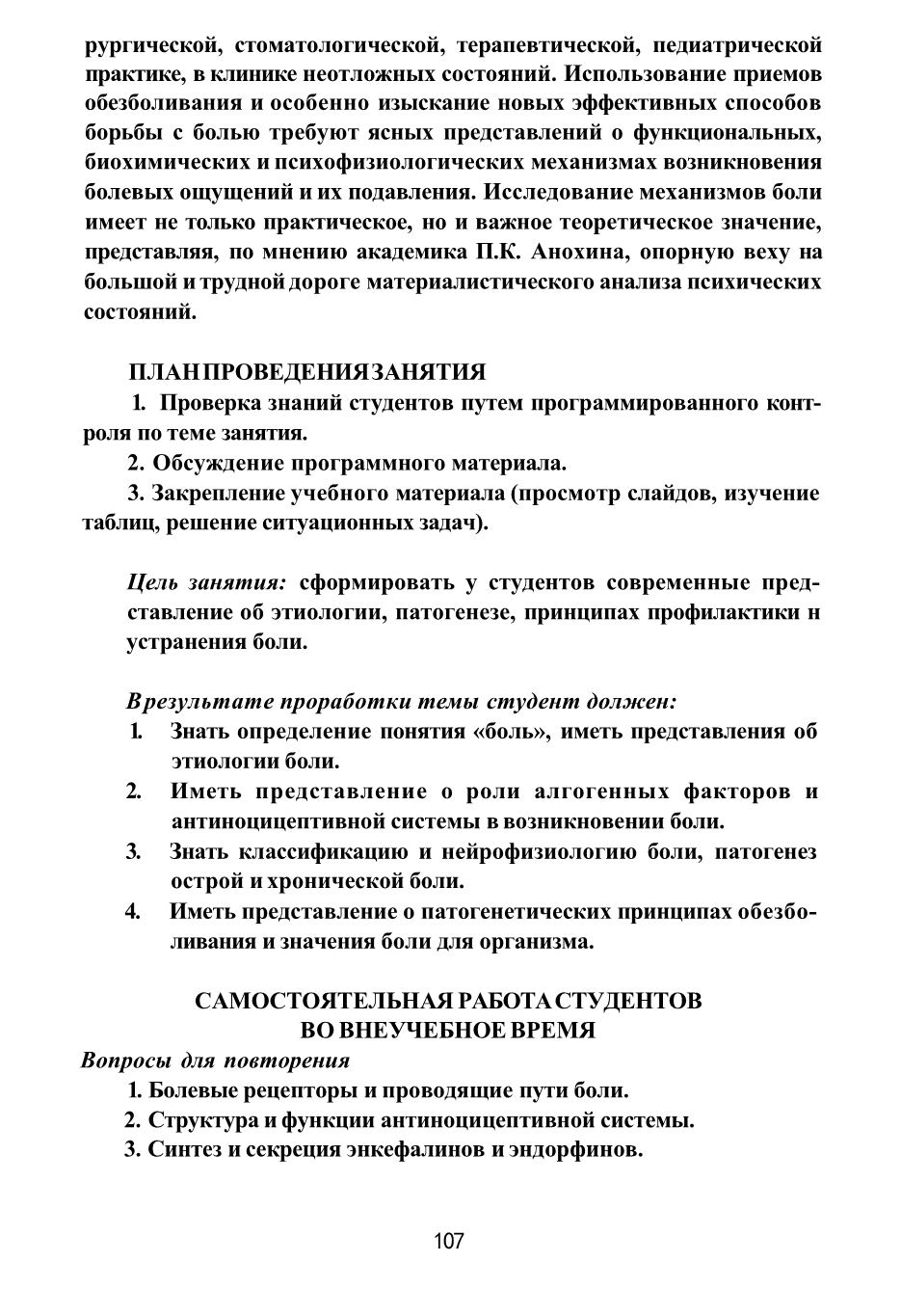 рургической, стоматологической, терапевтической, педиатрической практике, в клинике неотложных состояний. Использование приемов обезболивания и особенно изыскание новых эффективных способов борьбы с болью требуют ясных представлений о функциональных, биохимических и психофизиологических механизмах возникновения болевых ощущений и их подавления. Исследование механизмов боли имеет не только практическое, но и важное теоретическое значение, представляя, по мнению академика П.К. Анохина, опорную веху на большой и трудной дороге материалистического анализа психических состояний.

ПЛАН ПРОВЕДЕНИЯ ЗАНЯТИЯ

1. Проверка знаний студентов путем программированного контроля по теме занятия.

2. Обсуждение программного материала.

3. Закрепление учебного материала (просмотр слайдов, изучение таблиц, решение ситуационных задач).

Цель занятия: сформировать у студентов современные представление об этиологии, патогенезе, принципах профилактики н устранения боли.

В результате проработки темы студент должен:

1. Знать определение понятия «боль», иметь представления об этиологии боли.

2. Иметь представление о роли алгогенных факторов и антиноцицептивной системы в возникновении боли.

3. Знать классификацию и нейрофизиологию боли, патогенез острой и хронической боли.

4. Иметь представление о патогенетических принципах обезболивания и значения боли для организма.

САМОСТОЯТЕЛЬНАЯ РАБОТА СТУДЕНТОВ
ВО ВНЕУЧЕБНОЕ ВРЕМЯ

Вопросы для повторения

1. Болевые рецепторы и проводящие пути боли.

2. Структура и функции антиноцицептивной системы.

3. Синтез и секреция энкефалинов и эндорфинов.

107